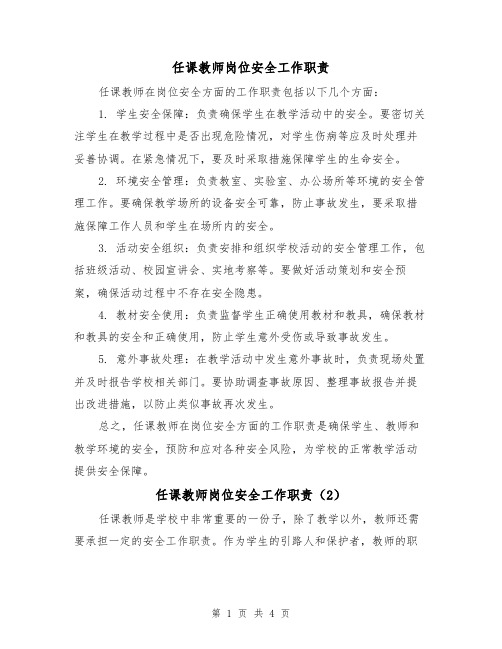 任课教师岗位安全工作职责

任课教师在岗位安全方面的工作职责包括以下几个方面：

1. 学生安全保障：负责确保学生在教学活动中的安全。要密切关注学生在教学过程中是否出现危险情况，对学生伤病等应及时处理并妥善协调。在紧急情况下，要及时采取措施保障学生的生命安全。

2. 环境安全管理：负责教室、实验室、办公场所等环境的安全管理工作。要确保教学场所的设备安全可靠，防止事故发生，要采取措施保障工作人员和学生在场所内的安全。

3. 活动安全组织：负责安排和组织学校活动的安全管理工作，包括班级活动、校园宣讲会、实地考察等。要做好活动策划和安全预案，确保活动过程中不存在安全隐患。

4. 教材安全使用：负责监督学生正确使用教材和教具，确保教材和教具的安全和正确使用，防止学生意外受伤或导致事故发生。

5. 意外事故处理：在教学活动中发生意外事故时，负责现场处置并及时报告学校相关部门。要协助调查事故原因、整理事故报告并提出改进措施，以防止类似事故再次发生。

总之，任课教师在岗位安全方面的工作职责是确保学生、教师和教学环境的安全，预防和应对各种安全风险，为学校的正常教学活动提供安全保障。

任课教师岗位安全工作职责（2）

任课教师是学校中非常重要的一份子，除了教学以外，教师还需要承担一定的安全工作职责。作为学生的引路人和保护者，教师的职

第 1 页 共 4 页